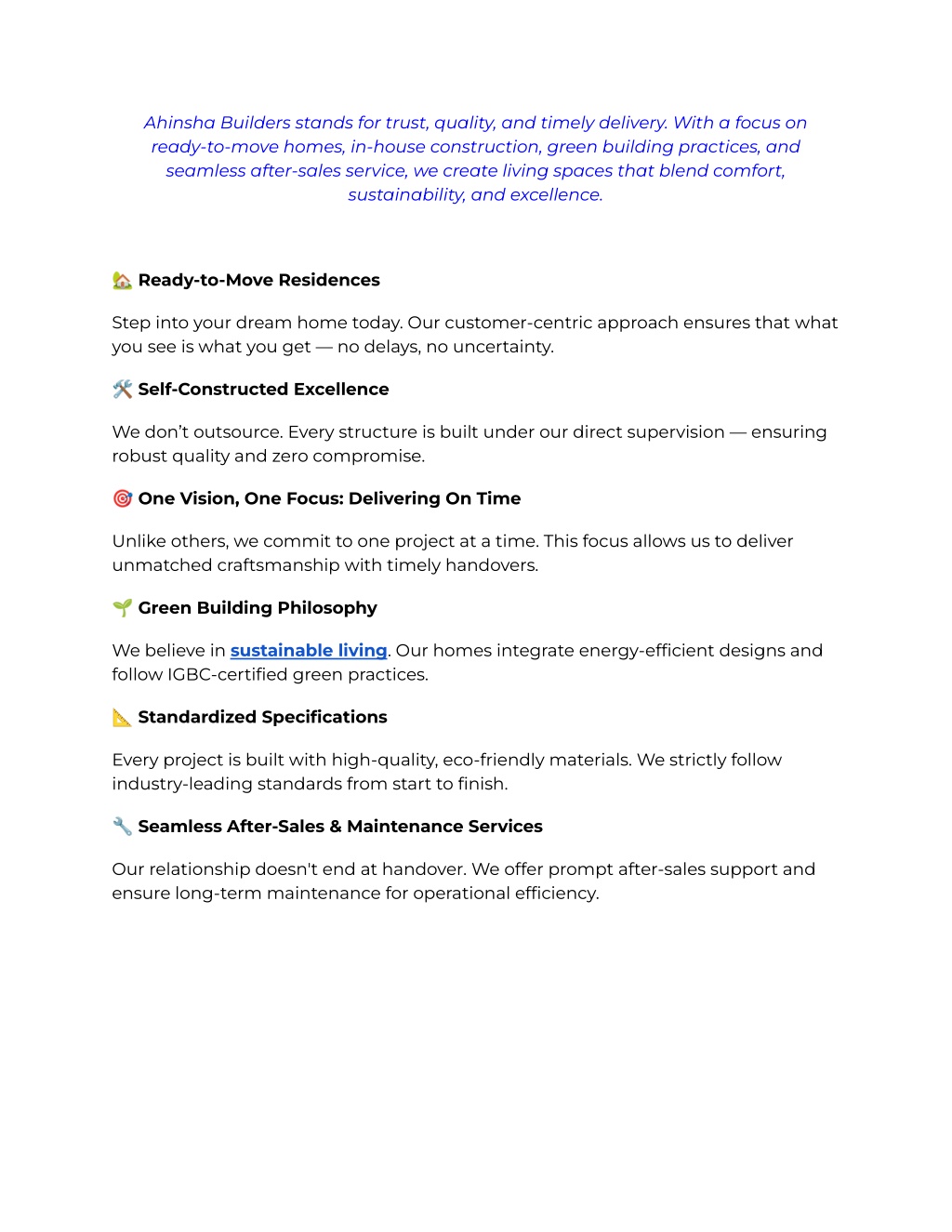 Ahinsha Builders stands for trust, quality, and timely delivery. With a focus on ready-to-move homes, in-house construction, green building practices, and seamless after-sales service, we create living spaces that blend comfort, sustainability, and excellence.

🏡 Ready-to-Move Residences

Step into your dream home today. Our customer-centric approach ensures that what you see is what you get — no delays, no uncertainty.

🛠️ Self-Constructed Excellence

We don't outsource. Every structure is built under our direct supervision — ensuring robust quality and zero compromise.

🎯 One Vision, One Focus: Delivering On Time

Unlike others, we commit to one project at a time. This focus allows us to deliver unmatched craftsmanship with timely handovers.

🌱 Green Building Philosophy

We believe in sustainable living. Our homes integrate energy-efficient designs and follow IGBC-certified green practices.

📐 Standardized Specifications

Every project is built with high-quality, eco-friendly materials. We strictly follow industry-leading standards from start to finish.

🔧 Seamless After-Sales & Maintenance Services

Our relationship doesn't end at handover. We offer prompt after-sales support and ensure long-term maintenance for operational efficiency.